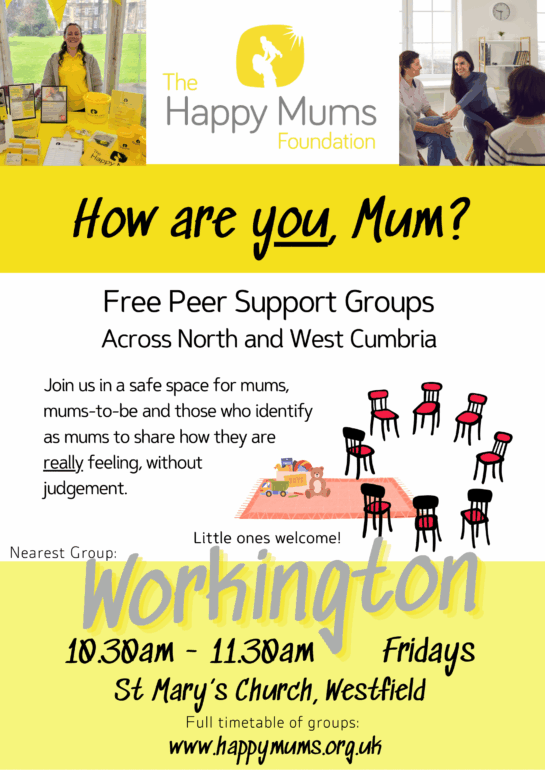 The Happy Mums Foundation

How are you, Mum?

Free Peer Support Groups
Across North and West Cumbria

Join us in a safe space for mums, mums-to-be and those who identify as mums to share how they are really feeling, without judgement.

Little ones welcome!

Nearest Group:

Workington

10.30am - 11.30am Fridays

St Mary's Church, Westfield

Full timetable of groups:

www.happymums.org.uk